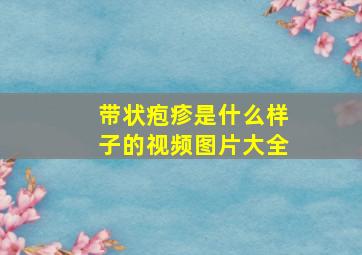 带状疱疹是什么样子的视频图片大全